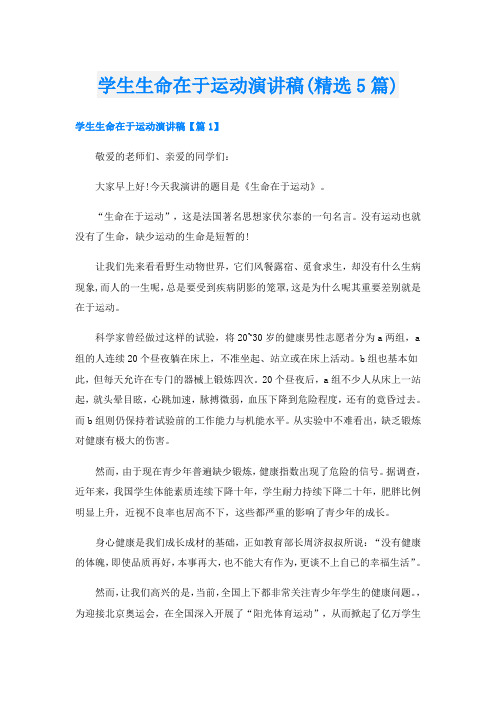 学生生命在于运动演讲稿(精选5篇)

学生生命在于运动演讲稿【篇1】

敬爱的老师们、亲爱的同学们:

大家早上好!今天我演讲的题目是《生命在于运动》。

“生命在于运动”，这是法国著名思想家伏尔泰的一句名言。没有运动也就没有了生命，缺少运动的生命是短暂的!

让我们先来看看野生动物世界，它们风餐露宿、觅食求生，却没有什么生病现象,而人的一生呢,总是要受到疾病阴影的笼罩,这是为什么呢其重要差别就是在于运动。

科学家曾经做过这样的试验，将20~30岁的健康男性志愿者分为a两组，a组的人连续20个昼夜躺在床上，不准坐起、站立或在床上活动。b组也基本如此，但每天允许在专门的器械上锻炼四次。20个昼夜后，a组不少人从床上一站起，就头晕目眩，心跳加速，脉搏微弱，血压下降到危险程度，还有的竟昏过去。而b组则仍保持着试验前的工作能力与机能水平。从实验中不难看出，缺乏锻炼对健康有极大的伤害。

然而，由于现在青少年普遍缺少锻炼，健康指数出现了危险的信号。据调查，近年来，我国学生体能素质连续下降十年，学生耐力持续下降二十年，肥胖比例明显上升，近视不良率也居高不下，这些都严重的影响了青少年的成长。

身心健康是我们成长成材的基础，正如教育部长周济叔叔所说：“没有健康的体魄,即使品质再好,本事再大,也不能大有作为,更谈不上自己的幸福生活”。

然而,让我们高兴的是,当前,全国上下都非常关注青少年学生的健康问题。,为迎接北京奥运会，在全国深入开展了“阳光体育运动”，从而掀起了亿万学生